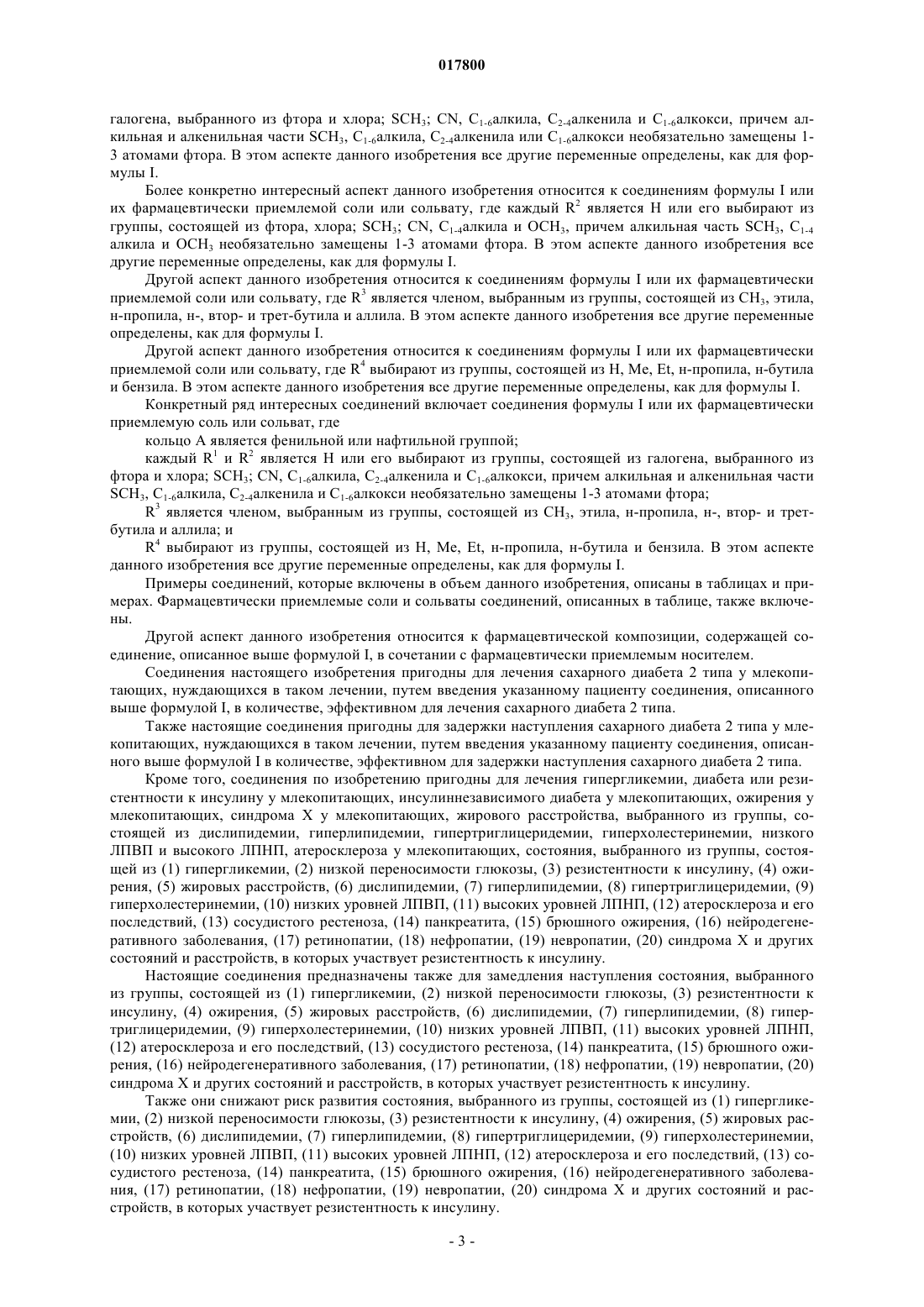 017800

галогена, выбранного из фтора и хлора; $SCH_3$; CN, $C_{1-6}$алкила, $C_{2-4}$алкенила и $C_{1-6}$алкокси, причем алкильная и алкенильная части $SCH_3$, $C_{1-6}$алкила, $C_{2-4}$алкенила или $C_{1-6}$алкокси необязательно замещены 1-3 атомами фтора. В этом аспекте данного изобретения все другие переменные определены, как для формулы I.

Более конкретно интересный аспект данного изобретения относится к соединениям формулы I или их фармацевтически приемлемой соли или сольвату, где каждый $R^2$ является H или его выбирают из группы, состоящей из фтора, хлора; $SCH_3$; CN, $C_{1-4}$алкила и $OCH_3$, причем алкильная часть $SCH_3$, $C_{1-4}$ алкила и $OCH_3$ необязательно замещены 1-3 атомами фтора. В этом аспекте данного изобретения все другие переменные определены, как для формулы I.

Другой аспект данного изобретения относится к соединениям формулы I или их фармацевтически приемлемой соли или сольвату, где $R^3$ является членом, выбранным из группы, состоящей из $CH_3$, этила, н-пропила, н-, втор- и трет-бутила и аллила. В этом аспекте данного изобретения все другие переменные определены, как для формулы I.

Другой аспект данного изобретения относится к соединениям формулы I или их фармацевтически приемлемой соли или сольвату, где $R^4$ выбирают из группы, состоящей из H, Me, Et, н-пропила, н-бутила и бензила. В этом аспекте данного изобретения все другие переменные определены, как для формулы I.

Конкретный ряд интересных соединений включает соединения формулы I или их фармацевтически приемлемую соль или сольват, где

кольцо A является фенильной или нафтильной группой;

каждый $R^1$ и $R^2$ является H или его выбирают из группы, состоящей из галогена, выбранного из фтора и хлора; $SCH_3$; CN, $C_{1-6}$алкила, $C_{2-4}$алкенила и $C_{1-6}$алкокси, причем алкильная и алкенильная части $SCH_3$, $C_{1-6}$алкила, $C_{2-4}$алкенила и $C_{1-6}$алкокси необязательно замещены 1-3 атомами фтора;

$R^3$ является членом, выбранным из группы, состоящей из $CH_3$, этила, н-пропила, н-, втор- и трет-бутила и аллила; и

$R^4$ выбирают из группы, состоящей из H, Me, Et, н-пропила, н-бутила и бензила. В этом аспекте данного изобретения все другие переменные определены, как для формулы I.

Примеры соединений, которые включены в объем данного изобретения, описаны в таблицах и примерах. Фармацевтически приемлемые соли и сольваты соединений, описанных в таблице, также включены.

Другой аспект данного изобретения относится к фармацевтической композиции, содержащей соединение, описанное выше формулой I, в сочетании с фармацевтически приемлемым носителем.

Соединения настоящего изобретения пригодны для лечения сахарного диабета 2 типа у млекопитающих, нуждающихся в таком лечении, путем введения указанному пациенту соединения, описанного выше формулой I, в количестве, эффективном для лечения сахарного диабета 2 типа.

Также настоящие соединения пригодны для задержки наступления сахарного диабета 2 типа у млекопитающих, нуждающихся в таком лечении, путем введения указанному пациенту соединения, описанного выше формулой I в количестве, эффективном для задержки наступления сахарного диабета 2 типа.

Кроме того, соединения по изобретению пригодны для лечения гипергликемии, диабета или резистентности к инсулину у млекопитающих, инсулиннезависимого диабета у млекопитающих, ожирения у млекопитающих, синдрома X у млекопитающих, жирового расстройства, выбранного из группы, состоящей из дислипидемии, гиперлипидемии, гипертриглицеридемии, гиперхолестеринемии, низкого ЛПВП и высокого ЛПНП, атеросклероза у млекопитающих, состояния, выбранного из группы, состоящей из (1) гипергликемии, (2) низкой переносимости глюкозы, (3) резистентности к инсулину, (4) ожирения, (5) жировых расстройств, (6) дислипидемии, (7) гиперлипидемии, (8) гипертриглицеридемии, (9) гиперхолестеринемии, (10) низких уровней ЛПВП, (11) высоких уровней ЛПНП, (12) атеросклероза и его последствий, (13) сосудистого рестеноза, (14) панкреатита, (15) брюшного ожирения, (16) нейродегенеративного заболевания, (17) ретинопатии, (18) нефропатии, (19) невропатии, (20) синдрома X и других состояний и расстройств, в которых участвует резистентность к инсулину.

Настоящие соединения предназначены также для замедления наступления состояния, выбранного из группы, состоящей из (1) гипергликемии, (2) низкой переносимости глюкозы, (3) резистентности к инсулину, (4) ожирения, (5) жировых расстройств, (6) дислипидемии, (7) гиперлипидемии, (8) гипертриглицеридемии, (9) гиперхолестеринемии, (10) низких уровней ЛПВП, (11) высоких уровней ЛПНП, (12) атеросклероза и его последствий, (13) сосудистого рестеноза, (14) панкреатита, (15) брюшного ожирения, (16) нейродегенеративного заболевания, (17) ретинопатии, (18) нефропатии, (19) невропатии, (20) синдрома X и других состояний и расстройств, в которых участвует резистентность к инсулину.

Также они снижают риск развития состояния, выбранного из группы, состоящей из (1) гипергликемии, (2) низкой переносимости глюкозы, (3) резистентности к инсулину, (4) ожирения, (5) жировых расстройств, (6) дислипидемии, (7) гиперлипидемии, (8) гипертриглицеридемии, (9) гиперхолестеринемии, (10) низких уровней ЛПВП, (11) высоких уровней ЛПНП, (12) атеросклероза и его последствий, (13) сосудистого рестеноза, (14) панкреатита, (15) брюшного ожирения, (16) нейродегенеративного заболевания, (17) ретинопатии, (18) нефропатии, (19) невропатии, (20) синдрома X и других состояний и расстройств, в которых участвует резистентность к инсулину.

- 3 -